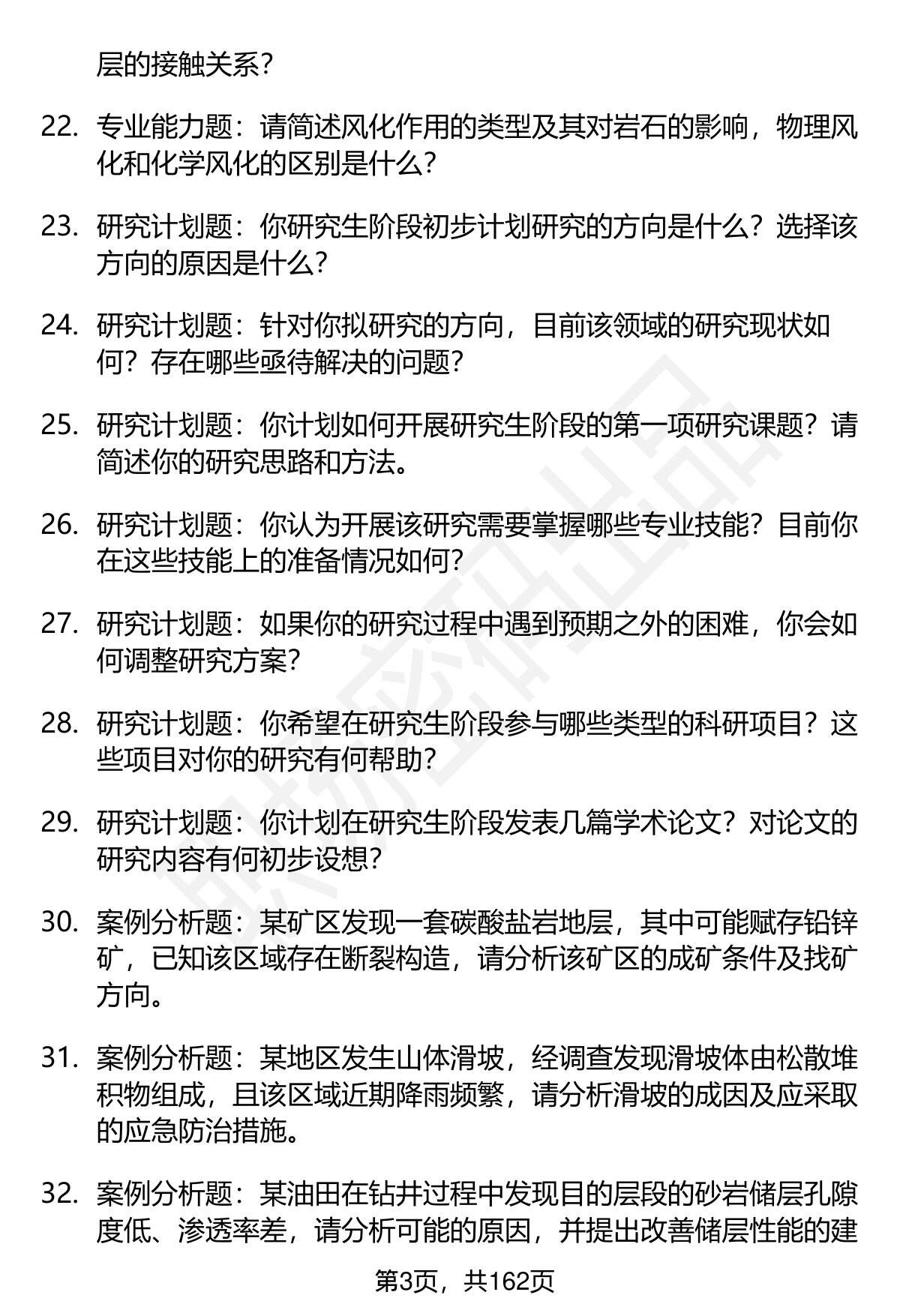 层的接触关系？

22. 专业能力题：请简述风化作用的类型及其对岩石的影响，物理风化和化学风化的区别是什么？

23. 研究计划题：你研究生阶段初步计划研究的方向是什么？选择该方向的原因是什么？

24. 研究计划题：针对你拟研究的方向，目前该领域的研究现状如何？存在哪些亟待解决的问题？

25. 研究计划题：你计划如何开展研究生阶段的第一项研究课题？请简述你的研究思路和方法。

26. 研究计划题：你认为开展该研究需要掌握哪些专业技能？目前你在这些技能上的准备情况如何？

27. 研究计划题：如果你的研究过程中遇到预期之外的困难，你会如何调整研究方案？

28. 研究计划题：你希望在研究生阶段参与哪些类型的科研项目？这些项目对你的研究有何帮助？

29. 研究计划题：你计划在研究生阶段发表几篇学术论文？对论文的研究内容有何初步设想？

30. 案例分析题：某矿区发现一套碳酸盐岩地层，其中可能赋存铅锌矿，已知该区域存在断裂构造，请分析该矿区的成矿条件及找矿方向。

31. 案例分析题：某地区发生山体滑坡，经调查发现滑坡体由松散堆积物组成，且该区域近期降雨频繁，请分析滑坡的成因及应采取的应急防治措施。

32. 案例分析题：某油田在钻井过程中发现目的层段的砂岩储层孔隙度低、渗透率差，请分析可能的原因，并提出改善储层性能的建

第3页，共162页